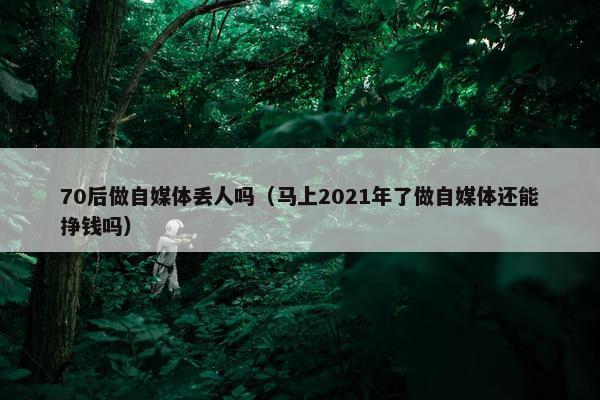 70后做自媒体丢人吗（马上2021年了做自媒体还能挣钱吗）